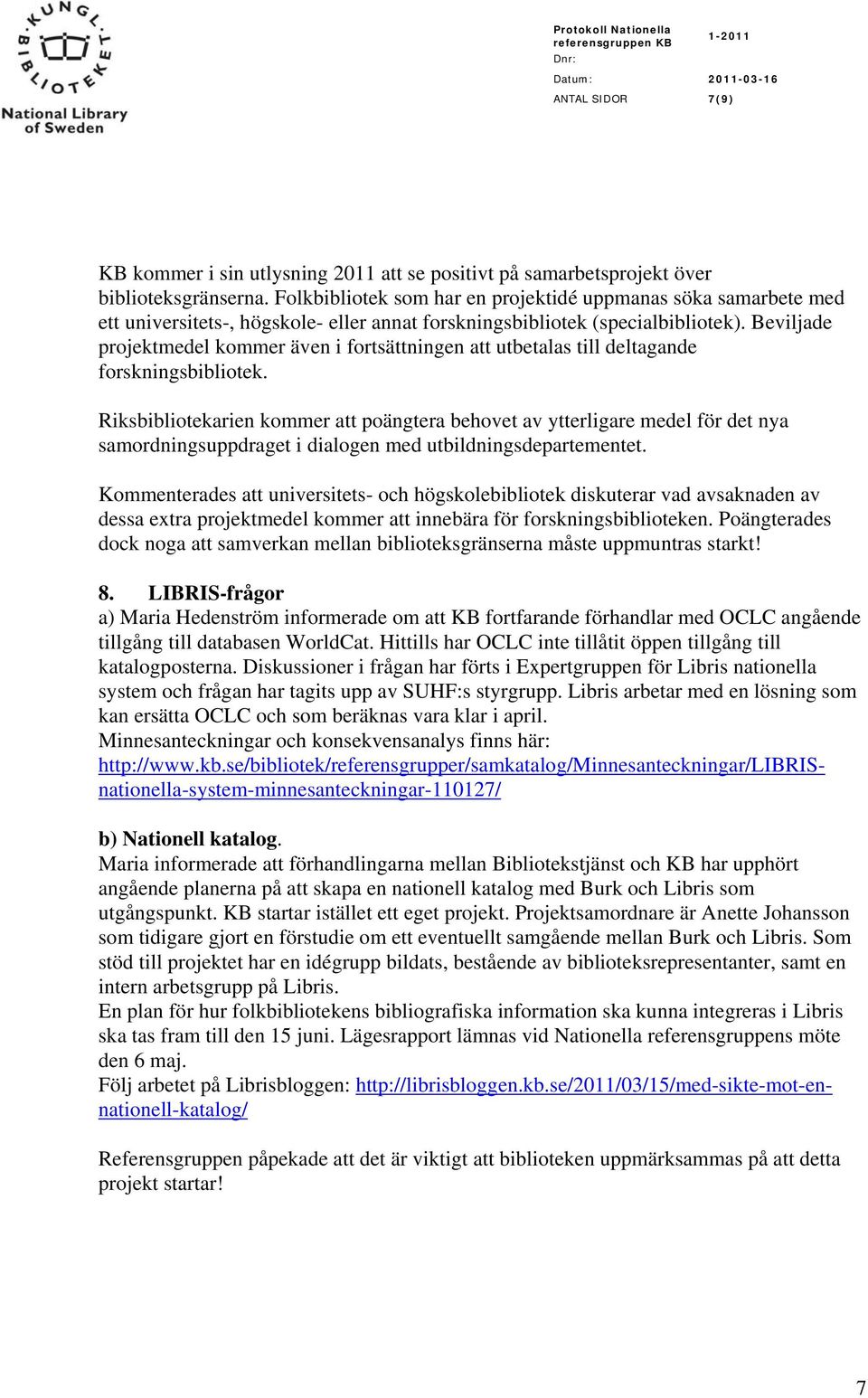 KUNGL. BIBLIOTEKET
National Library of Sweden

Protokoll Nationella referensgruppen KB 1-2011
Dnr:
Datum: 2011-03-16
ANTAL SIDOR 7(9)

KB kommer i sin utlysning 2011 att se positivt på samarbetsprojekt över biblioteksgränserna. Folkbibliotek som har en projektidé uppmanas söka samarbete med ett universitets-, högskole- eller annat forskningsbibliotek (specialbibliotek). Beviljade projektmedel kommer även i fortsättningen att utbetalas till deltagande forskningsbibliotek.

Riksbibliotekarien kommer att poängtera behovet av ytterligare medel för det nya samordningsuppdraget i dialogen med utbildningsdepartementet.

Kommenterades att universitets- och högskolebibliotek diskuterar vad avsaknaden av dessa extra projektmedel kommer att innebära för forskningsbiblioteken. Poängterades dock noga att samverkan mellan biblioteksgränserna måste uppmuntras starkt!

8. LIBRIS-frågor
a) Maria Hedenström informerade om att KB fortfarande förhandlar med OCLC angående tillgång till databasen WorldCat. Hittills har OCLC inte tillåtit öppen tillgång till katalogposterna. Diskussioner i frågan har förts i Expertgruppen för Libris nationella system och frågan har tagits upp av SUHF:s styrgrupp. Libris arbetar med en lösning som kan ersätta OCLC och som beräknas vara klar i april.
Minnesanteckningar och konsekvensanalys finns här:
http://www.kb.se/bibliotek/referensgrupper/samkatalog/Minnesanteckningar/LIBRIS-nationella-system-minnesanteckningar-110127/

b) Nationell katalog.
Maria informerade att förhandlingarna mellan Bibliotekstjänst och KB har upphört angående planerna på att skapa en nationell katalog med Burk och Libris som utgångspunkt. KB startar istället ett eget projekt. Projektsamordnare är Anette Johansson som tidigare gjort en förstudie om ett eventuellt samgående mellan Burk och Libris. Som stöd till projektet har en idégrupp bildats, bestående av biblioteksrepresentanter, samt en intern arbetsgrupp på Libris.
En plan för hur folkbibliotekens bibliografiska information ska kunna integreras i Libris ska tas fram till den 15 juni. Lägesrapport lämnas vid Nationella referensgruppens möte den 6 maj.
Följ arbetet på Librisbloggen: http://librisbloggen.kb.se/2011/03/15/med-sikte-mot-en-nationell-katalog/

Referensgruppen påpekade att det är viktigt att biblioteken uppmärksammas på att detta projekt startar!

7